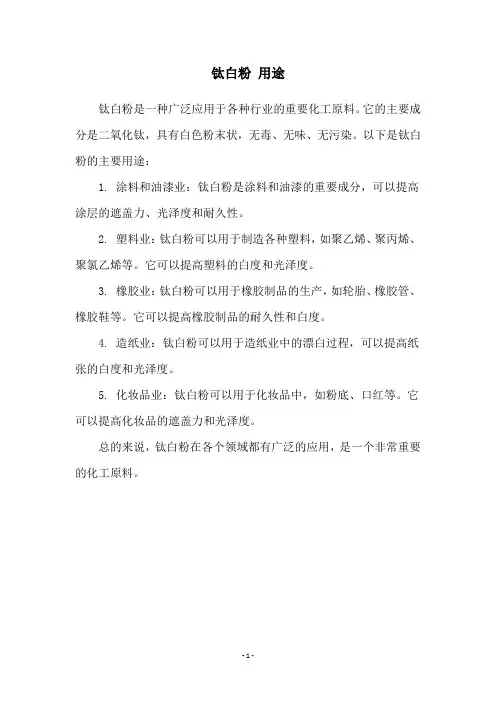 钛白粉 用途

钛白粉是一种广泛应用于各种行业的重要化工原料。它的主要成分是二氧化钛，具有白色粉末状，无毒、无味、无污染。以下是钛白粉的主要用途：

1. 涂料和油漆业：钛白粉是涂料和油漆的重要成分，可以提高涂层的遮盖力、光泽度和耐久性。

2. 塑料业：钛白粉可以用于制造各种塑料，如聚乙烯、聚丙烯、聚氯乙烯等。它可以提高塑料的白度和光泽度。

3. 橡胶业：钛白粉可以用于橡胶制品的生产，如轮胎、橡胶管、橡胶鞋等。它可以提高橡胶制品的耐久性和白度。

4. 造纸业：钛白粉可以用于造纸业中的漂白过程，可以提高纸张的白度和光泽度。

5. 化妆品业：钛白粉可以用于化妆品中，如粉底、口红等。它可以提高化妆品的遮盖力和光泽度。

总的来说，钛白粉在各个领域都有广泛的应用，是一个非常重要的化工原料。

- 1 -